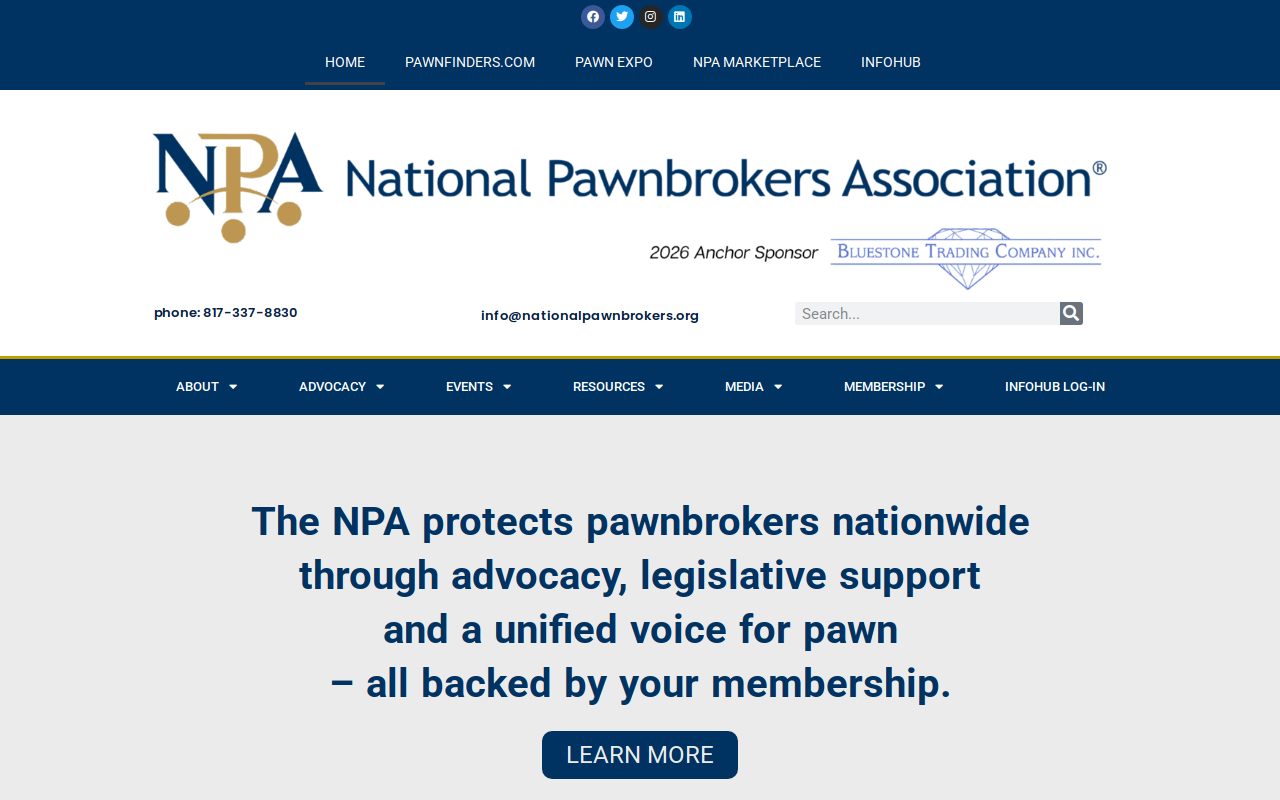 HOME PAWNFINDERS.COM PAWN EXPO NPA MARKETPLACE INFOHUB

NPA National Pawnbrokers Association®

2026 Anchor Sponsor BLUESTONE TRADING COMPANY INC.

phone: 817-337-8830

info@nationalpawnbrokers.org

Search...

ABOUT ADVOCACY EVENTS RESOURCES MEDIA MEMBERSHIP INFOHUB LOG-IN

The NPA protects pawnbrokers nationwide through advocacy, legislative support and a unified voice for pawn – all backed by your membership.

LEARN MORE